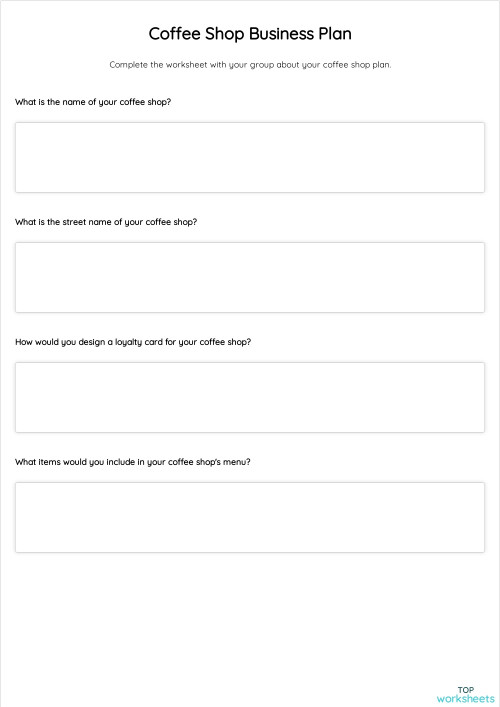 Coffee Shop Business Plan

Complete the worksheet with your group about your coffee shop plan.

What is the name of your coffee shop?

What is the street name of your coffee shop?

How would you design a loyalty card for your coffee shop?

What items would you include in your coffee shop's menu?

TOP
worksheets